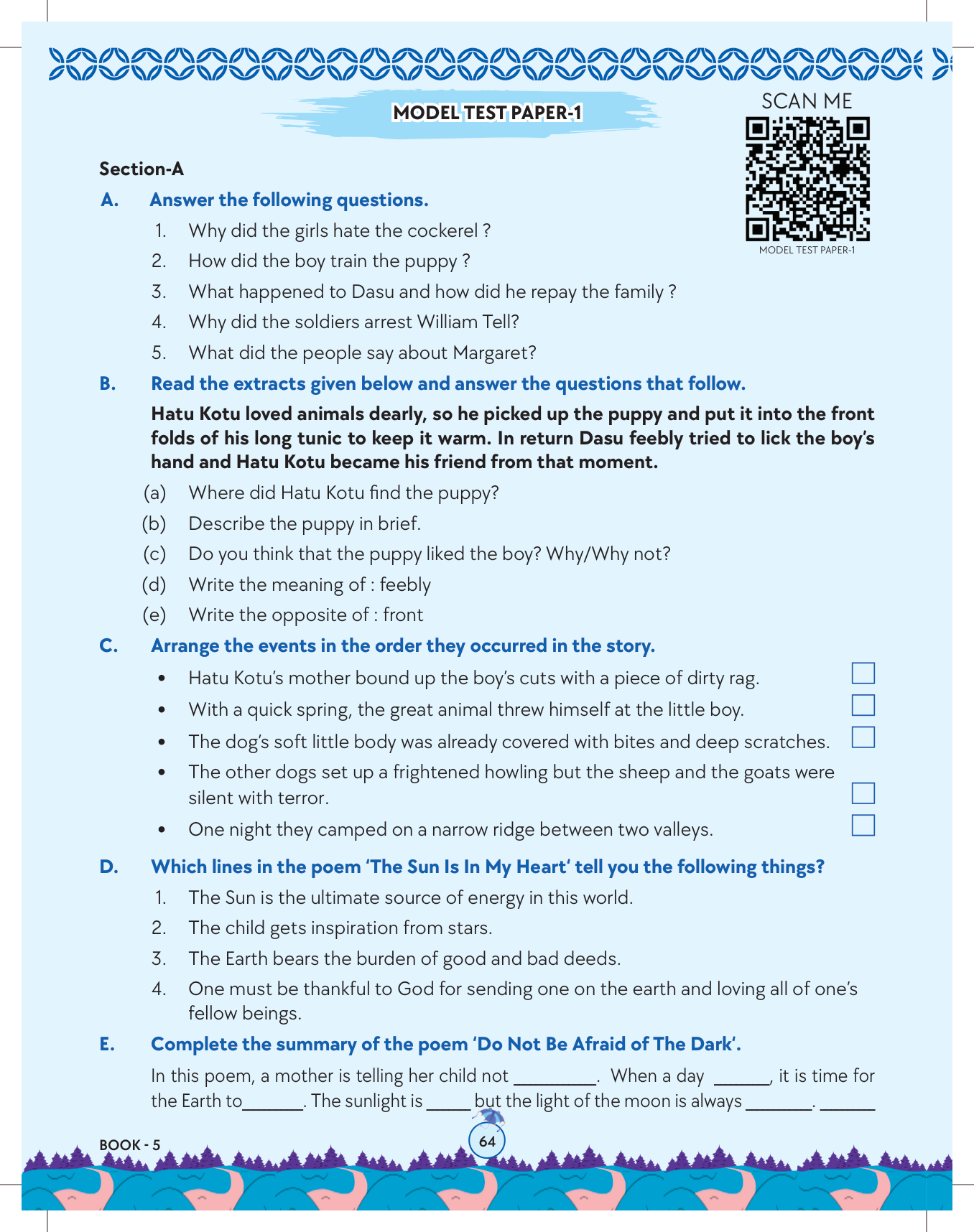 MODEL TEST PAPER-1

SCAN ME

MODEL TEST PAPER-1

Section-A

A. Answer the following questions.

1. Why did the girls hate the cockerel ?
2. How did the boy train the puppy ?
3. What happened to Dasu and how did he repay the family ?
4. Why did the soldiers arrest William Tell?
5. What did the people say about Margaret?

B. Read the extracts given below and answer the questions that follow.

Hatu Kotu loved animals dearly, so he picked up the puppy and put it into the front folds of his long tunic to keep it warm. In return Dasu feebly tried to lick the boy's hand and Hatu Kotu became his friend from that moment.

(a) Where did Hatu Kotu find the puppy?
(b) Describe the puppy in brief.
(c) Do you think that the puppy liked the boy? Why/Why not?
(d) Write the meaning of : feebly
(e) Write the opposite of : front

C. Arrange the events in the order they occurred in the story.

• Hatu Kotu's mother bound up the boy's cuts with a piece of dirty rag.
• With a quick spring, the great animal threw himself at the little boy.
• The dog's soft little body was already covered with bites and deep scratches.
• The other dogs set up a frightened howling but the sheep and the goats were silent with terror.
• One night they camped on a narrow ridge between two valleys.

D. Which lines in the poem 'The Sun Is In My Heart' tell you the following things?

1. The Sun is the ultimate source of energy in this world.
2. The child gets inspiration from stars.
3. The Earth bears the burden of good and bad deeds.
4. One must be thankful to God for sending one on the earth and loving all of one's fellow beings.

E. Complete the summary of the poem 'Do Not Be Afraid of The Dark'.

In this poem, a mother is telling her child not ________. When a day ______, it is time for the Earth to______. The sunlight is _____ but the light of the moon is always _______. ______

BOOK - 5

64